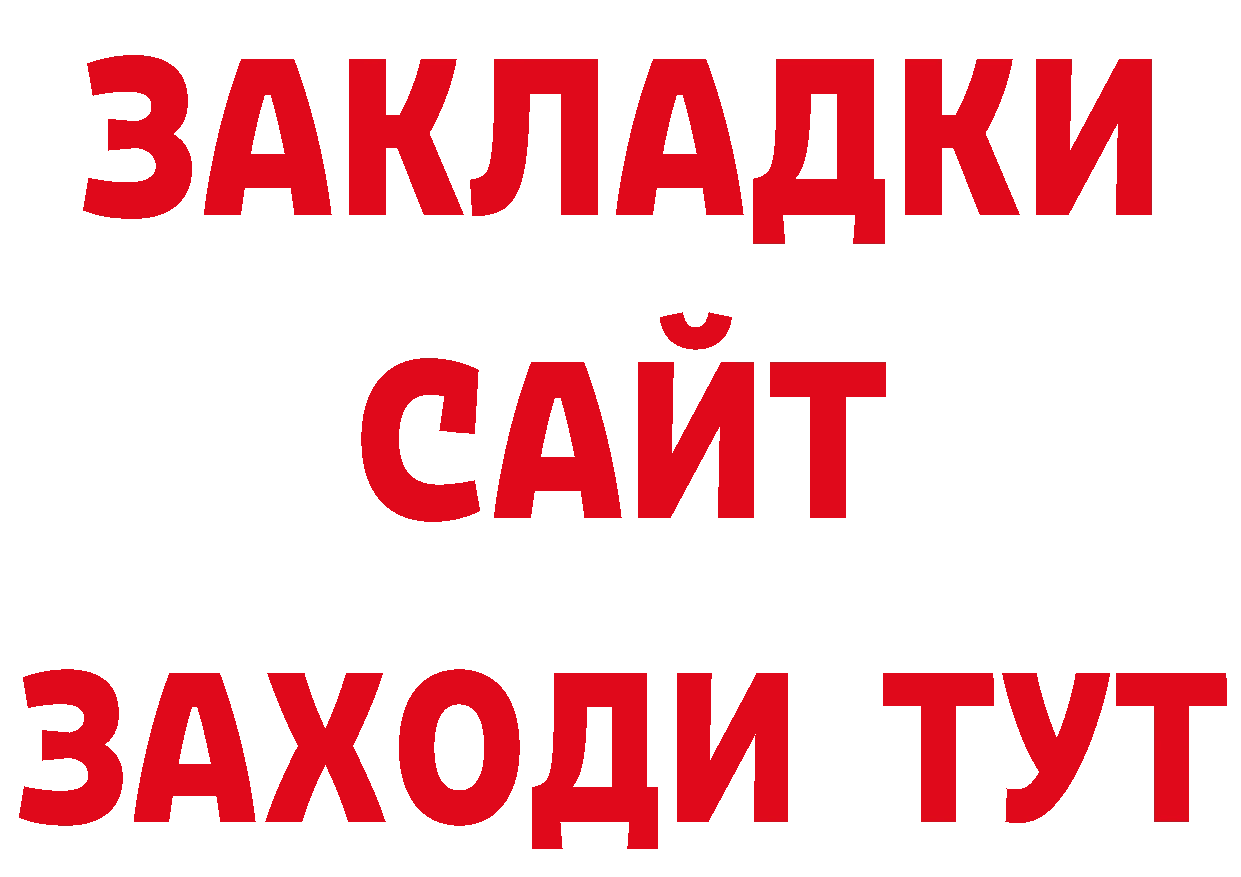 ЗАКЛАДКИ
САЙТ
ЗАХОДИ ТУТ